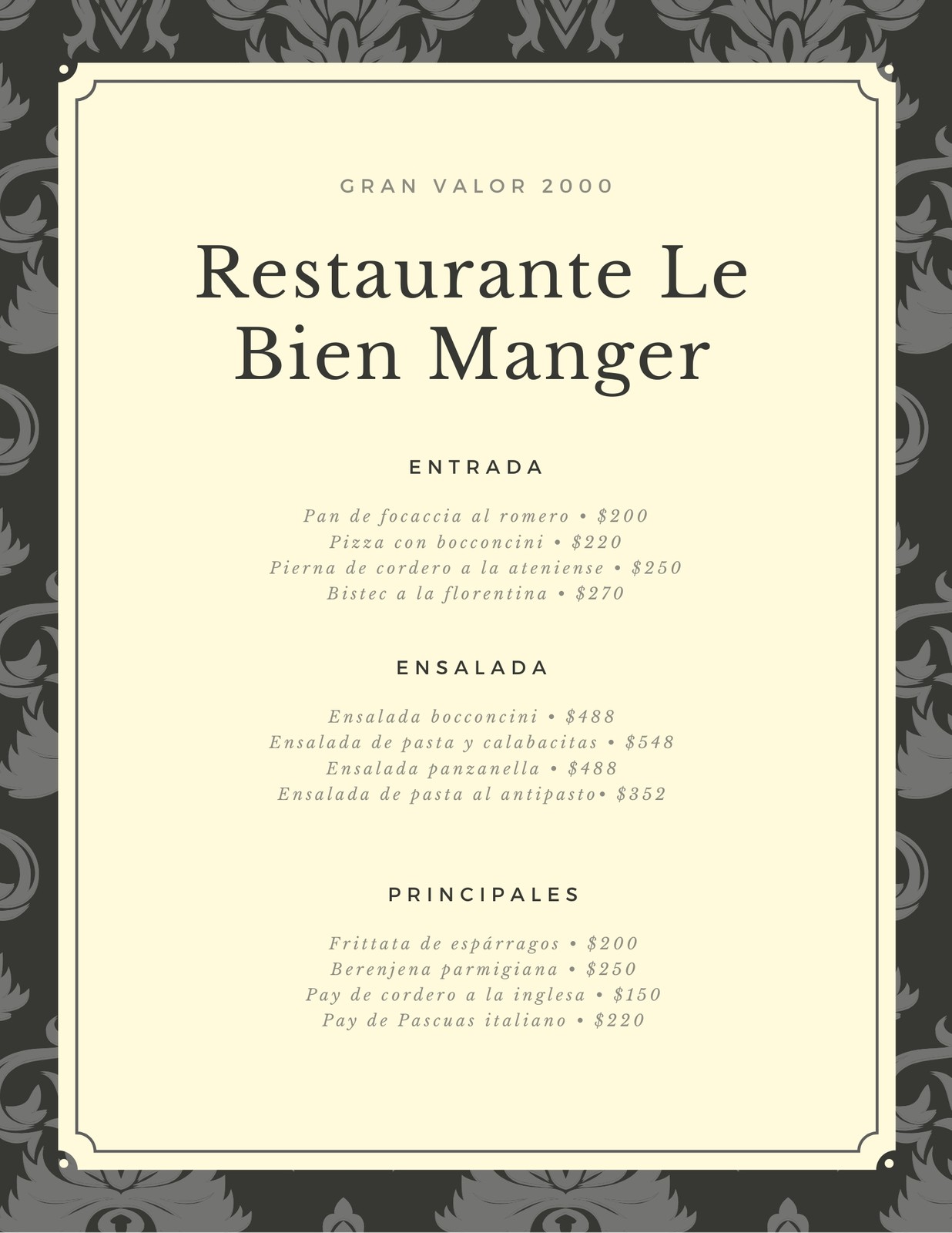 GRAN VALOR 2000

Restaurante Le Bien Manger

ENTRADA

Pan de focaccia al romero • \$200
Pizza con bocconcini • \$220
Pierna de cordero a la ateniense • \$250
Bistec a la florentina • \$270

ENSALADA

Ensalada bocconcini • \$488
Ensalada de pasta y calabacitas • \$548
Ensalada panzanella • \$488
Ensalada de pasta al antipasto• \$352

PRINCIPALES

Frittata de espárragos • \$200
Berenjena parmigiana • \$250
Pay de cordero a la inglesa • \$150
Pay de Pascuas italiano • \$220